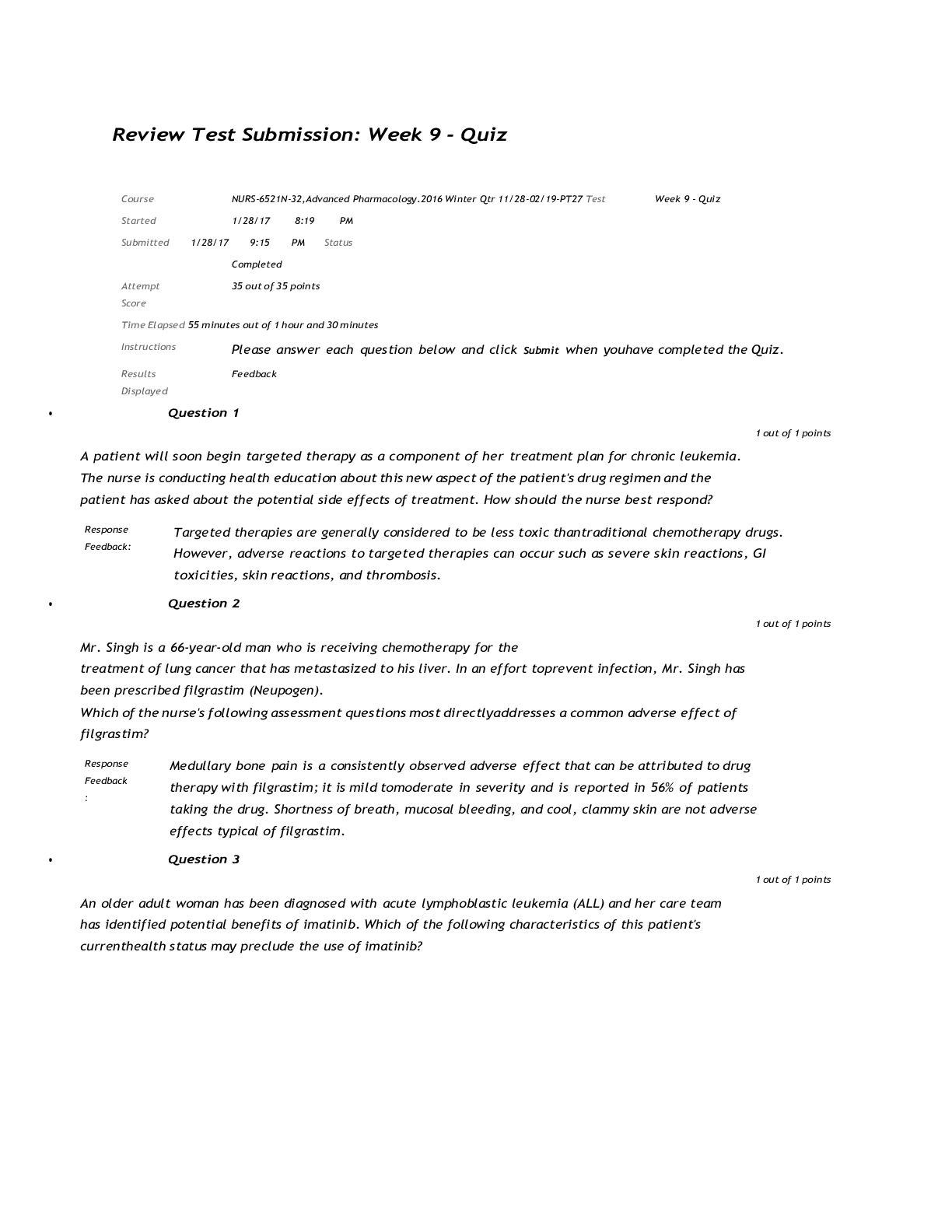 Review Test Submission: Week 9 - Quiz

Course NURS-6521N-32,Advanced Pharmacology.2016 Winter Qtr 11/28-02/19-PT27 Test Week 9 - Quiz

Started 1/28/17 8:19 PM

Submitted 1/28/17 9:15 PM Status Completed

Attempt Score 35 out of 35 points

Time Elapsed 55 minutes out of 1 hour and 30 minutes

Instructions Please answer each question below and click Submit when youhave completed the Quiz.

Results Displayed Feedback

• Question 1

1 out of 1 points

A patient will soon begin targeted therapy as a component of her treatment plan for chronic leukemia. The nurse is conducting health education about this new aspect of the patient's drug regimen and the patient has asked about the potential side effects of treatment. How should the nurse best respond?

Response Feedback: Targeted therapies are generally considered to be less toxic thantraditional chemotherapy drugs. However, adverse reactions to targeted therapies can occur such as severe skin reactions, GI toxicities, skin reactions, and thrombosis.

• Question 2

1 out of 1 points

Mr. Singh is a 66-year-old man who is receiving chemotherapy for the treatment of lung cancer that has metastasized to his liver. In an effort toprevent infection, Mr. Singh has been prescribed filgrastim (Neupogen).
Which of the nurse's following assessment questions most directlyaddresses a common adverse effect of filgrastim?

Response Feedback : Medullary bone pain is a consistently observed adverse effect that can be attributed to drug therapy with filgrastim; it is mild tomoderate in severity and is reported in 56% of patients taking the drug. Shortness of breath, mucosal bleeding, and cool, clammy skin are not adverse effects typical of filgrastim.

• Question 3

1 out of 1 points

An older adult woman has been diagnosed with acute lymphoblastic leukemia (ALL) and her care team has identified potential benefits of imatinib. Which of the following characteristics of this patient's currenthealth status may preclude the use of imatinib?